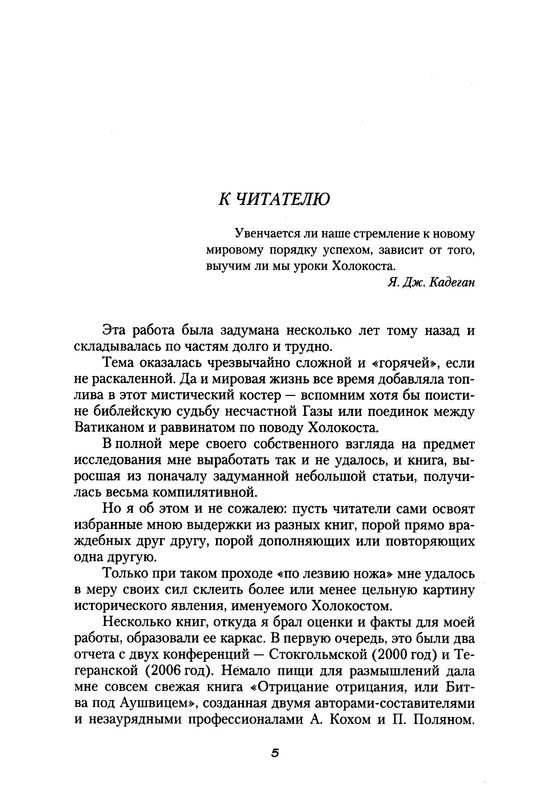 К ЧИТАТЕЛЮ

Увенчается ли наше стремление к новому мировому порядку успехом, зависит от того, выучим ли мы уроки Холокоста.

Я. Дж. Кадеган

Эта работа была задумана несколько лет тому назад и складывалась по частям долго и трудно.

Тема оказалась чрезвычайно сложной и «горячей», если не раскаленной. Да и мировая жизнь все время добавляла топлива в этот мистический костер — вспомним хотя бы поистине библейскую судьбу несчастной Газы или поединок между Ватиканом и раввинатом по поводу Холокоста.

В полной мере своего собственного взгляда на предмет исследования мне выработать так и не удалось, и книга, выросшая из поначалу задуманной небольшой статьи, получилась весьма компилятивной.

Но я об этом и не сожалею: пусть читатели сами освоят избранные мною выдержки из разных книг, порой прямо враждебных друг другу, порой дополняющих или повторяющих одна другую.

Только при таком проходе «по лезвию ножа» мне удалось в меру своих сил склеить более или менее цельную картину исторического явления, именуемого Холокостом.

Несколько книг, откуда я брал оценки и факты для моей работы, образовали ее каркас. В первую очередь, это были два отчета с двух конференций — Стокгольмской (2000 год) и Тегеранской (2006 год). Немало пищи для размышлений дала мне совсем свежая книга «Отрицание отрицания, или Битва под Аушвицем», созданная двумя авторами-составителями и незаурядными профессионалами А. Кохом и П. Поляном.

5